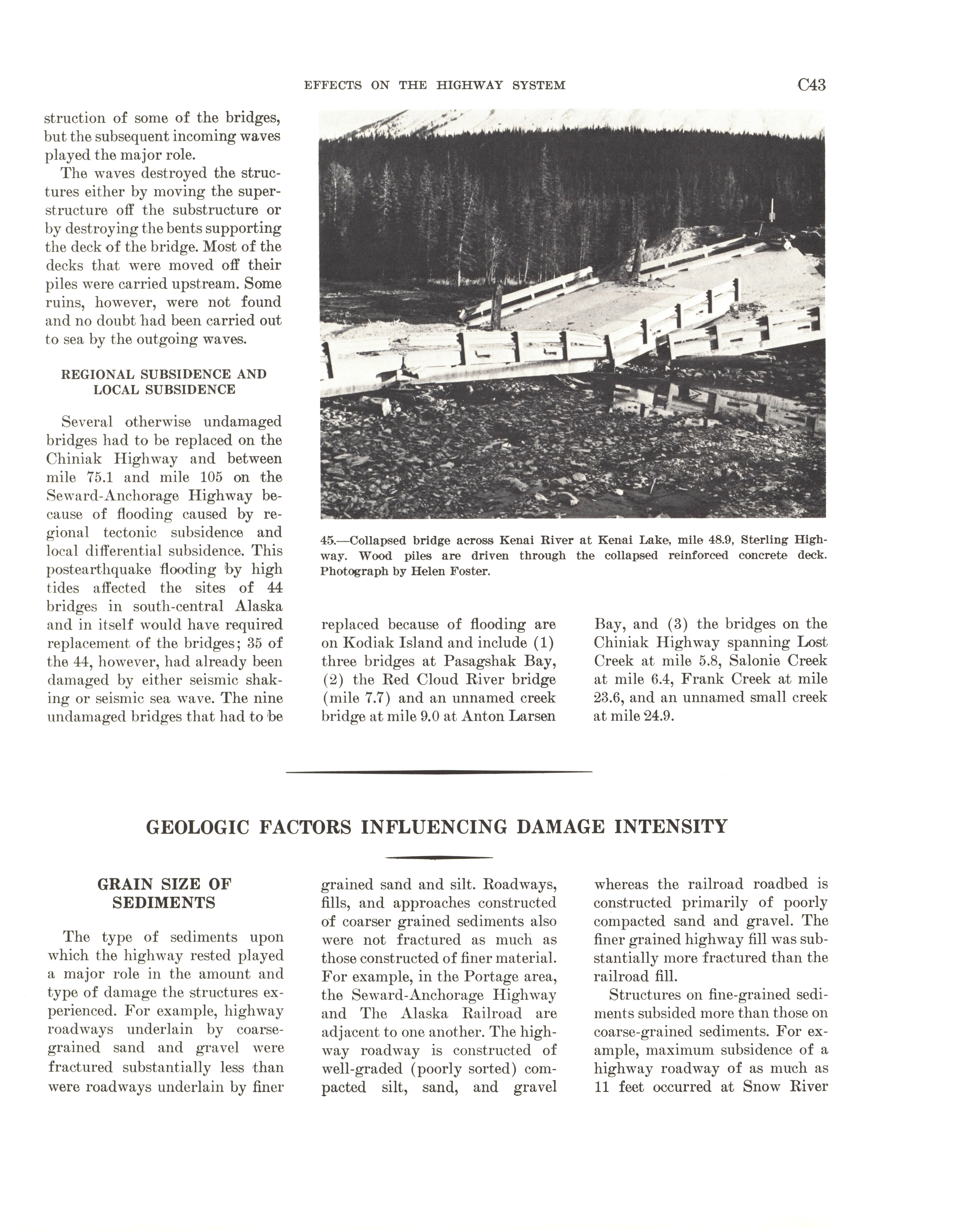 EFFECTS ON THE HIGHWAY SYSTEM C43

struction of some of the bridges, but the subsequent incoming waves played the major role.

The waves destroyed the structures either by moving the superstructure off the substructure or by destroying the bents supporting the deck of the bridge. Most of the decks that were moved off their piles were carried upstream. Some ruins, however, were not found and no doubt had been carried out to sea by the outgoing waves.

REGIONAL SUBSIDENCE AND LOCAL SUBSIDENCE

Several otherwise undamaged bridges had to be replaced on the Chiniak Highway and between mile 75.1 and mile 105 on the Seward-Anchorage Highway because of flooding caused by regional tectonic subsidence and local differential subsidence. This postearthquake flooding by high tides affected the sites of 44 bridges in south-central Alaska and in itself would have required replacement of the bridges; 35 of the 44, however, had already been damaged by either seismic shaking or seismic sea wave. The nine undamaged bridges that had to be replaced because of flooding are on Kodiak Island and include (1) three bridges at Pasagshak Bay, (2) the Red Cloud River bridge (mile 7.7) and an unnamed creek bridge at mile 9.0 at Anton Larsen Bay, and (3) the bridges on the Chiniak Highway spanning Lost Creek at mile 5.8, Salonie Creek at mile 6.4, Frank Creek at mile 23.6, and an unnamed small creek at mile 24.9.

45.—Collapsed bridge across Kenai River at Kenai Lake, mile 48.9, Sterling Highway. Wood piles are driven through the collapsed reinforced concrete deck. Photograph by Helen Foster.

GEOLOGIC FACTORS INFLUENCING DAMAGE INTENSITY

GRAIN SIZE OF SEDIMENTS

The type of sediments upon which the highway rested played a major role in the amount and type of damage the structures experienced. For example, highway roadways underlain by coarse-grained sand and gravel were fractured substantially less than were roadways underlain by finer grained sand and silt. Roadways, fills, and approaches constructed of coarser grained sediments also were not fractured as much as those constructed of finer material. For example, in the Portage area, the Seward-Anchorage Highway and The Alaska Railroad are adjacent to one another. The highway roadway is constructed of well-graded (poorly sorted) compacted silt, sand, and gravel whereas the railroad roadbed is constructed primarily of poorly compacted sand and gravel. The finer grained highway fill was substantially more fractured than the railroad fill.

Structures on fine-grained sediments subsided more than those on coarse-grained sediments. For example, maximum subsidence of a highway roadway of as much as 11 feet occurred at Snow River